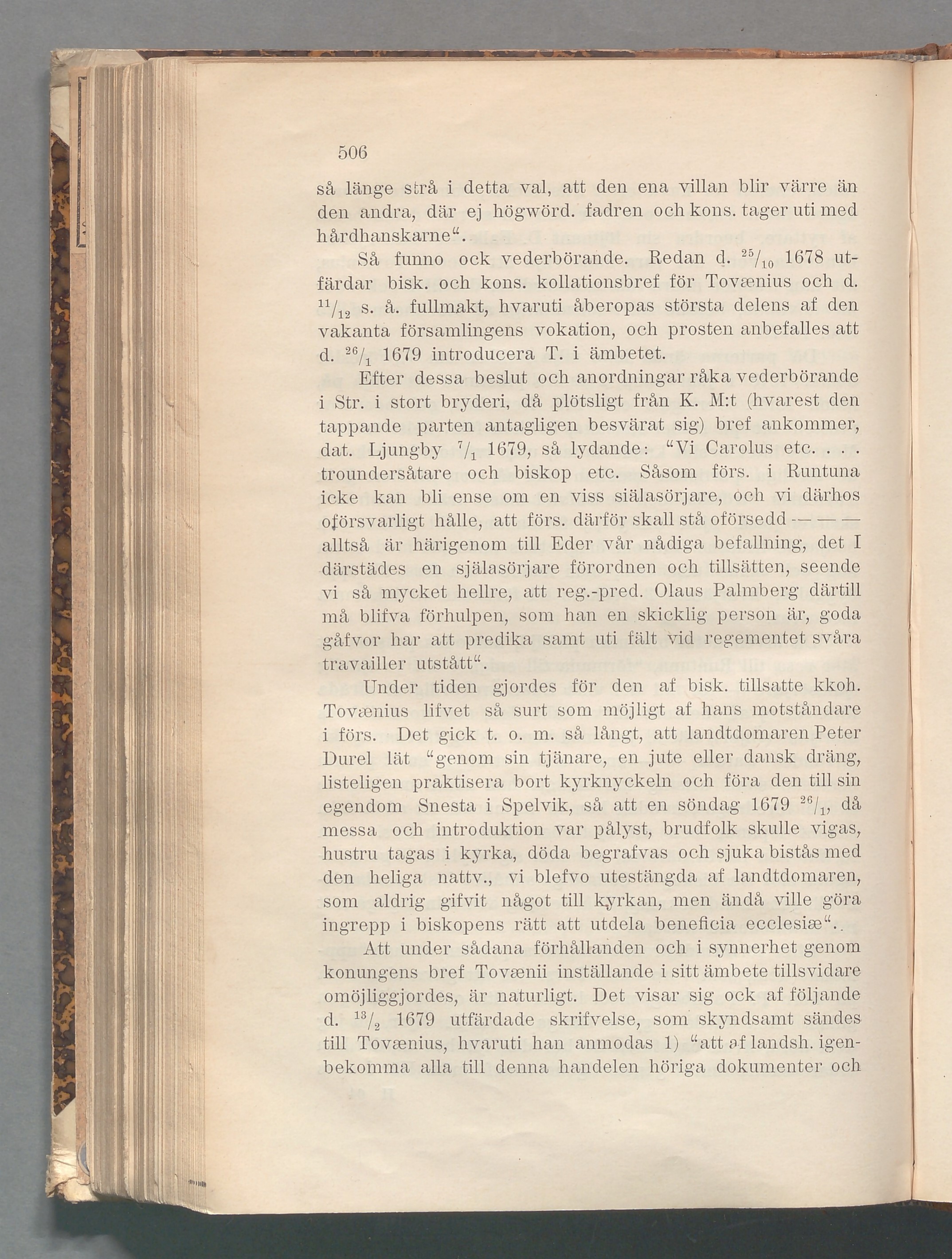 506

så länge strå i detta val, att den ena villan blir värre än den andra, där ej högwörd. fadren och kons. tager uti med hårdhanskarne“.

Så funno ock vederbörande. Redan d. $^{25}/_{10}$ 1678 utfärdar bisk. och kons. kollationsbref för Tovænius och d. $^{11}/_{12}$ s. å. fullmakt, hvaruti åberopas största delens af den vakanta församlingens vokation, och prosten anbefalles att d. $^{26}/_{1}$ 1679 introducera T. i ämbetet.

Efter dessa beslut och anordningar råka vederbörande i Str. i stort bryderi, då plötsligt från K. M:t (hvarest den tappande parten antagligen besvärat sig) bref ankommer, dat. Ljungby $^{7}/_{1}$ 1679, så lydande: “Vi Carolus etc. . . . troundersåtare och biskop etc. Såsom förs. i Runtuna icke kan bli ense om en viss siälasörjare, och vi därhos oförsvarligt hålle, att förs. därför skall stå oförsedd — — — alltså är härigenom till Eder vår nådiga befallning, det I därstädes en själasörjare förordnen och tillsätten, seende vi så mycket hellre, att reg.-pred. Olaus Palmberg därtill må blifva förhulpen, som han en skicklig person är, goda gåfvor har att predika samt uti fält vid regementet svåra travailler utstått“.

Under tiden gjordes för den af bisk. tillsatte kkoh. Tovænius lifvet så surt som möjligt af hans motståndare i förs. Det gick t. o. m. så långt, att landtdomaren Peter Durel lät “genom sin tjänare, en jute eller dansk dräng, listeligen praktisera bort kyrknyckeln och föra den till sin egendom Snesta i Spelvik, så att en söndag 1679 $^{26}/_{1}$, då messa och introduktion var pålyst, brudfolk skulle vigas, hustru tagas i kyrka, döda begrafvas och sjuka bistås med den heliga nattv., vi blefvo utestängda af landtdomaren, som aldrig gifvit något till kyrkan, men ändå ville göra ingrepp i biskopens rätt att utdela beneficia ecclesiæ“.

Att under sådana förhållanden och i synnerhet genom konungens bref Tovænii inställande i sitt ämbete tillsvidare omöjliggjordes, är naturligt. Det visar sig ock af följande d. $^{13}/_{2}$ 1679 utfärdade skrifvelse, som skyndsamt sändes till Tovænius, hvaruti han anmodas 1) “att af landsh. igenbekomma alla till denna handelen höriga dokumenter och